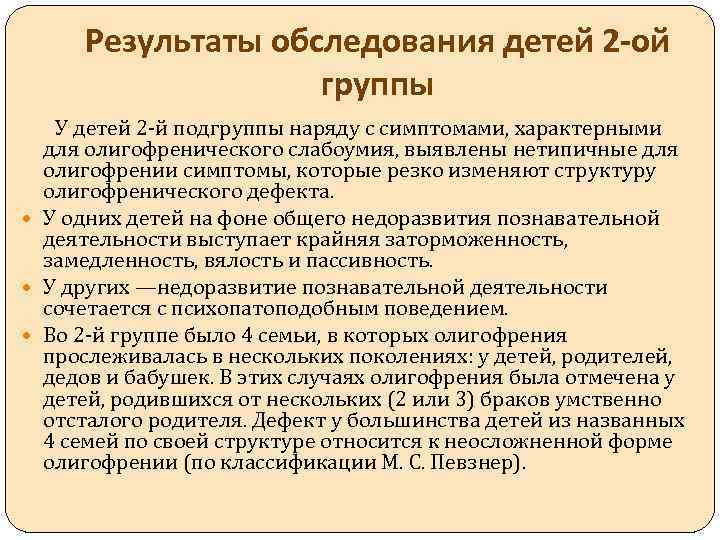 Результаты обследования детей 2-ой группы

У детей 2-й подгруппы наряду с симптомами, характерными для олигофренического слабоумия, выявлены нетипичные для олигофрении симптомы, которые резко изменяют структуру олигофренического дефекта.

У одних детей на фоне общего недоразвития познавательной деятельности выступает крайняя заторможенность, замедленность, вялость и пассивность.

У других —недоразвитие познавательной деятельности сочетается с психопатоподобным поведением.

Во 2-й группе было 4 семьи, в которых олигофрения прослеживалась в нескольких поколениях: у детей, родителей, дедов и бабушек. В этих случаях олигофрения была отмечена у детей, родившихся от нескольких (2 или 3) браков умственно отсталого родителя. Дефект у большинства детей из названных 4 семей по своей структуре относится к неосложненной форме олигофрении (по классификации М. С. Певзнер).